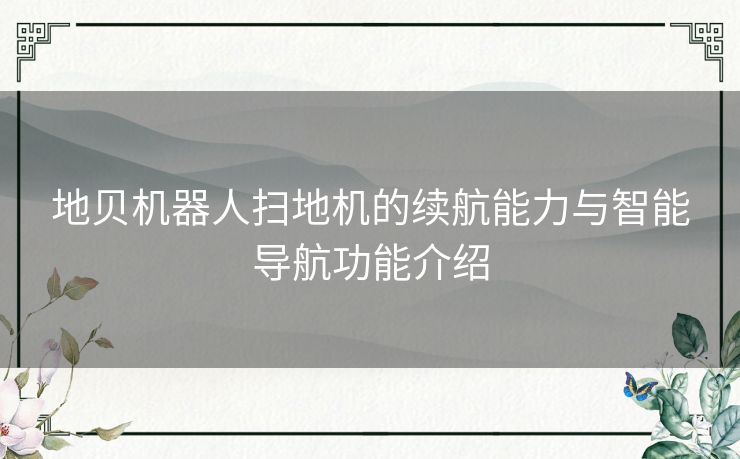 地贝机器人扫地机的续航能力与智能导航功能介绍